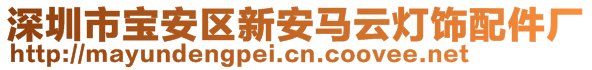 深圳市宝安区新安马云灯饰配件厂
http://mayundengpei.cn.coovee.net